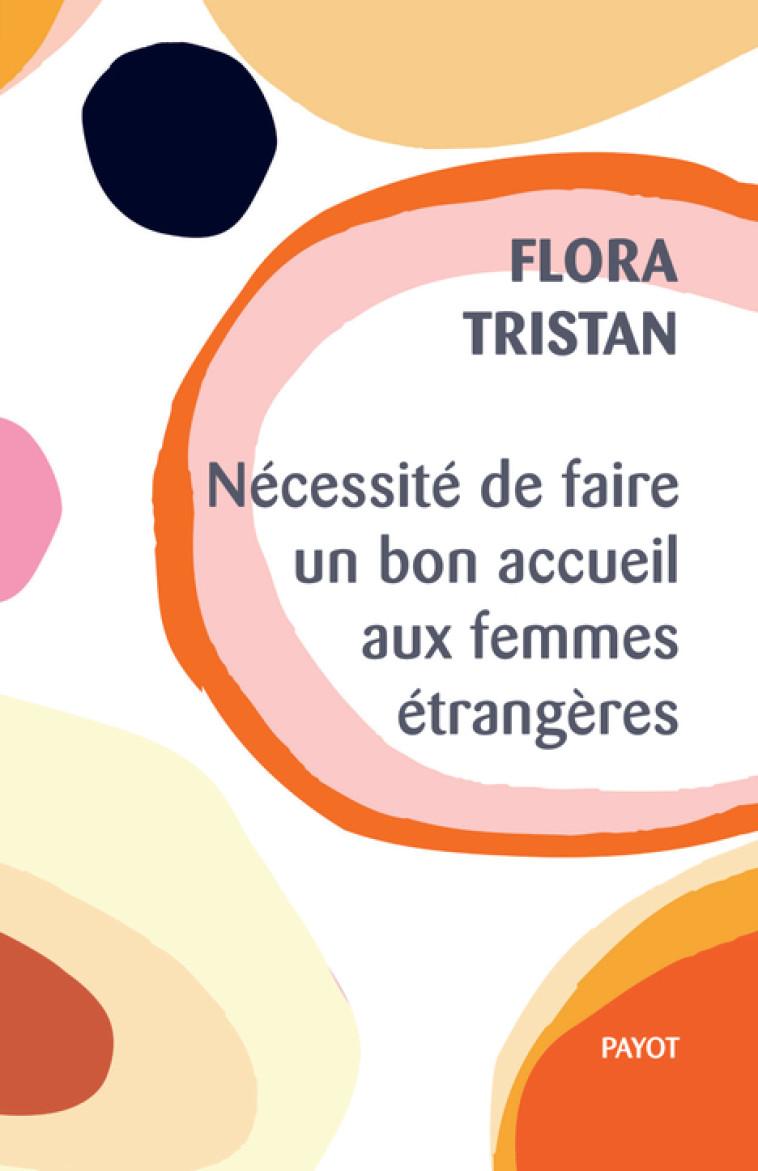 FLORA
TRISTAN

Nécessité de faire un bon accueil aux femmes étrangères

PAYOT